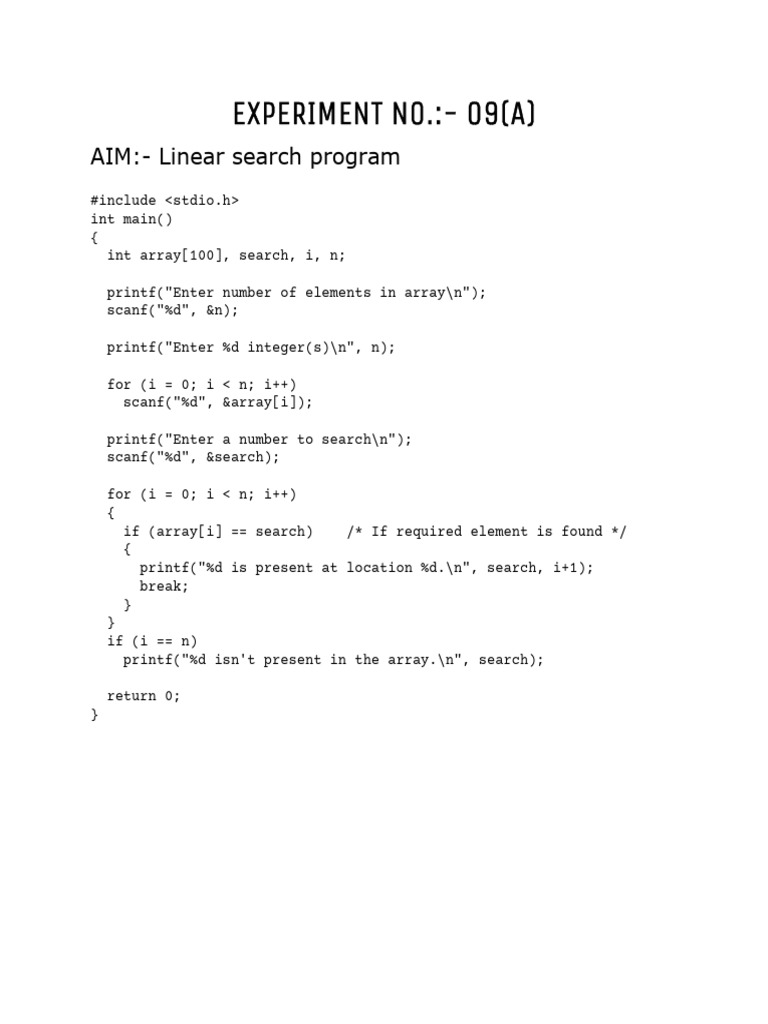 EXPERIMENT NO.:- 09(A)

AIM:- Linear search program

#include <stdio.h>
int main()
{
  int array[100], search, i, n;

  printf("Enter number of elements in array\n");
  scanf("%d", &n);

  printf("Enter %d integer(s)\n", n);

  for (i = 0; i < n; i++)
    scanf("%d", &array[i]);

  printf("Enter a number to search\n");
  scanf("%d", &search);

  for (i = 0; i < n; i++)
  {
    if (array[i] == search)    /* If required element is found */
    {
      printf("%d is present at location %d.\n", search, i+1);
      break;
    }
  }
  if (i == n)
    printf("%d isn't present in the array.\n", search);

  return 0;
}